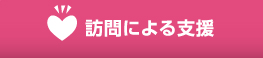 訪問による支援